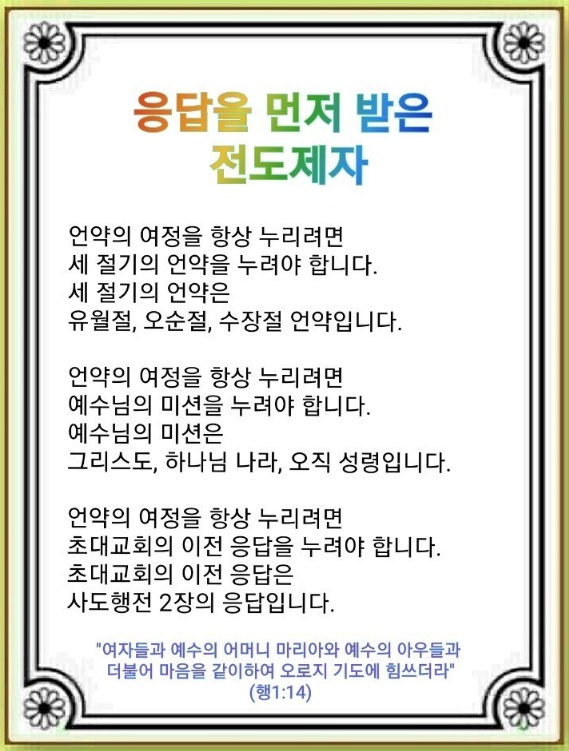 응답을 먼저 받은
전도제자

언약의 여정을 항상 누리려면
세 절기의 언약을 누려야 합니다.
세 절기의 언약은
유월절, 오순절, 수장절 언약입니다.

언약의 여정을 항상 누리려면
예수님의 미션을 누려야 합니다.
예수님의 미션은
그리스도, 하나님 나라, 오직 성령입니다.

언약의 여정을 항상 누리려면
초대교회의 이전 응답을 누려야 합니다.
초대교회의 이전 응답은
사도행전 2장의 응답입니다.

"여자들과 예수의 어머니 마리아와 예수의 아우들과
더불어 마음을 같이하여 오로지 기도에 힘쓰더라"
(행1:14)